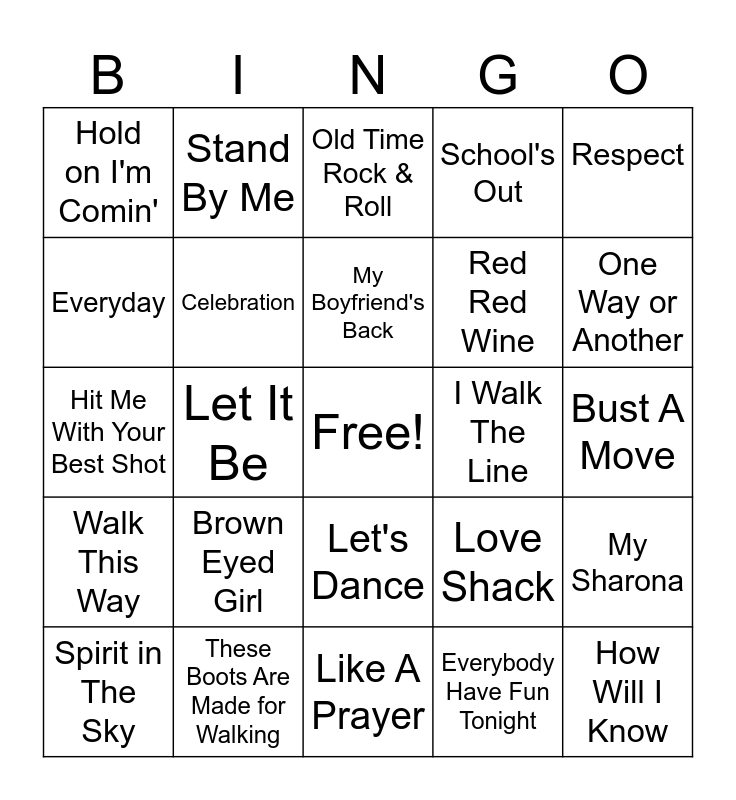 | B | I | N | G | O |
|---|---|---|---|---|
| Hold on I'm Comin' | Stand By Me | Old Time Rock & Roll | School's Out | Respect |
| Everyday | Celebration | My Boyfriend's Back | Red Red Wine | One Way or Another |
| Hit Me With Your Best Shot | Let It Be | Free! | I Walk The Line | Bust A Move |
| Walk This Way | Brown Eyed Girl | Let's Dance | Love Shack | My Sharona |
| Spirit in The Sky | These Boots Are Made for Walking | Like A Prayer | Everybody Have Fun Tonight | How Will I Know |